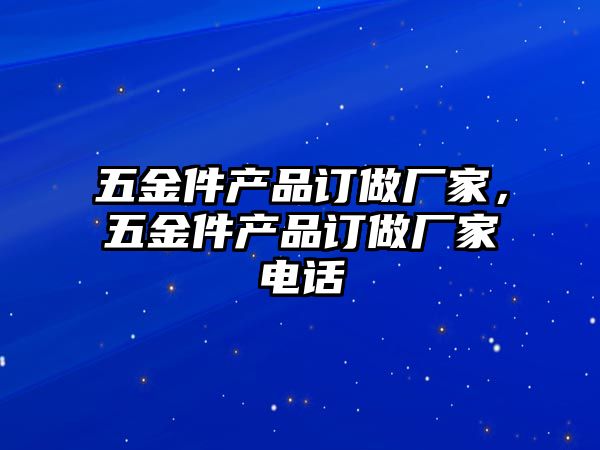 五金件产品订做厂家，五金件产品订做厂家电话